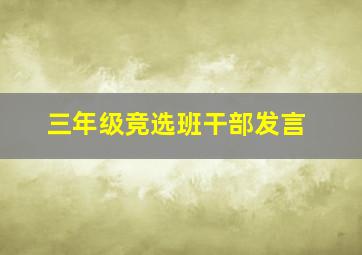 三年级竞选班干部发言